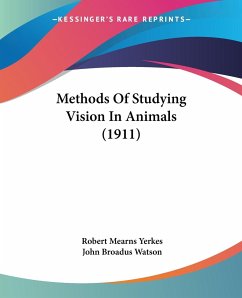 —KESSINGER'S RARE REPRINTS—

Methods Of Studying Vision In Animals (1911)

Robert Mearns Yerkes
John Broadus Watson